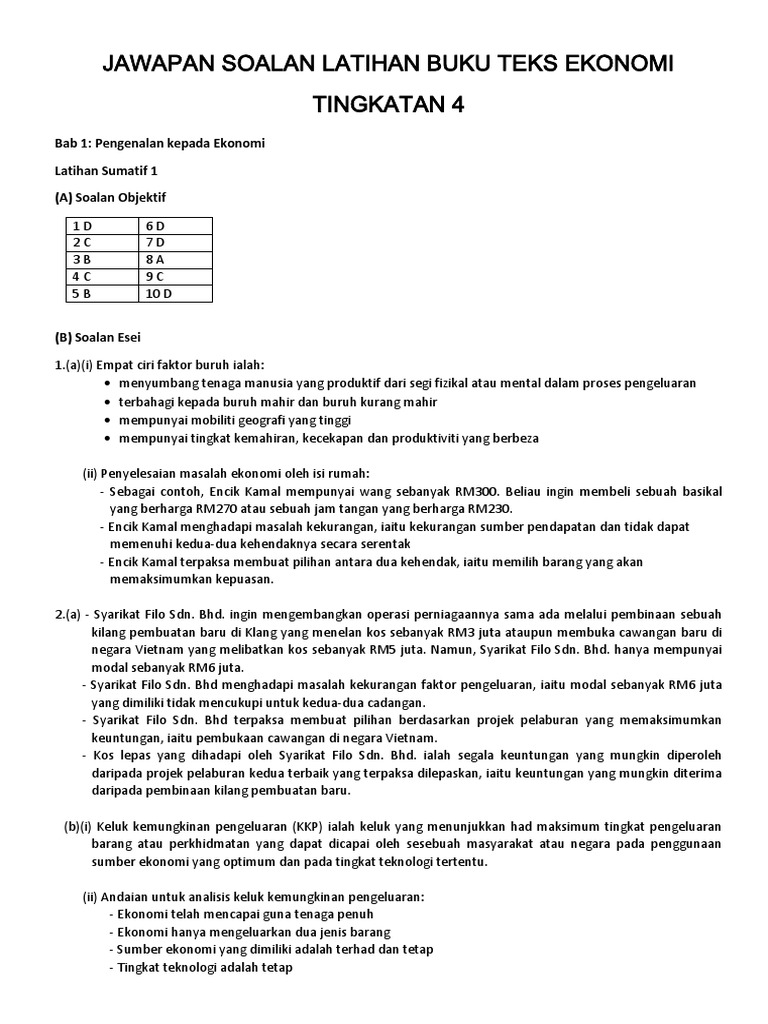 JAWAPAN SOALAN LATIHAN BUKU TEKS EKONOMI

TINGKATAN 4

Bab 1: Pengenalan kepada Ekonomi

Latihan Sumatif 1

(A) Soalan Objektif

| 1 D | 6 D |
|---|---|
| 2 C | 7 D |
| 3 B | 8 A |
| 4 C | 9 C |
| 5 B | 10 D |

(B) Soalan Esei

1.(a)(i) Empat ciri faktor buruh ialah:
• menyumbang tenaga manusia yang produktif dari segi fizikal atau mental dalam proses pengeluaran
• terbahagi kepada buruh mahir dan buruh kurang mahir
• mempunyai mobiliti geografi yang tinggi
• mempunyai tingkat kemahiran, kecekapan dan produktiviti yang berbeza

(ii) Penyelesaian masalah ekonomi oleh isi rumah:
- Sebagai contoh, Encik Kamal mempunyai wang sebanyak RM300. Beliau ingin membeli sebuah basikal yang berharga RM270 atau sebuah jam tangan yang berharga RM230.
- Encik Kamal menghadapi masalah kekurangan, iaitu kekurangan sumber pendapatan dan tidak dapat memenuhi kedua-dua kehendaknya secara serentak
- Encik Kamal terpaksa membuat pilihan antara dua kehendak, iaitu memilih barang yang akan memaksimumkan kepuasan.

2.(a) - Syarikat Filo Sdn. Bhd. ingin mengembangkan operasi perniagaannya sama ada melalui pembinaan sebuah kilang pembuatan baru di Klang yang menelan kos sebanyak RM3 juta ataupun membuka cawangan baru di negara Vietnam yang melibatkan kos sebanyak RM5 juta. Namun, Syarikat Filo Sdn. Bhd. hanya mempunyai modal sebanyak RM6 juta.
- Syarikat Filo Sdn. Bhd menghadapi masalah kekurangan faktor pengeluaran, iaitu modal sebanyak RM6 juta yang dimiliki tidak mencukupi untuk kedua-dua cadangan.
- Syarikat Filo Sdn. Bhd terpaksa membuat pilihan berdasarkan projek pelaburan yang memaksimumkan keuntungan, iaitu pembukaan cawangan di negara Vietnam.
- Kos lepas yang dihadapi oleh Syarikat Filo Sdn. Bhd. ialah segala keuntungan yang mungkin diperoleh daripada projek pelaburan kedua terbaik yang terpaksa dilepaskan, iaitu keuntungan yang mungkin diterima daripada pembinaan kilang pembuatan baru.

(b)(i) Keluk kemungkinan pengeluaran (KKP) ialah keluk yang menunjukkan had maksimum tingkat pengeluaran barang atau perkhidmatan yang dapat dicapai oleh sesebuah masyarakat atau negara pada penggunaan sumber ekonomi yang optimum dan pada tingkat teknologi tertentu.

(ii) Andaian untuk analisis keluk kemungkinan pengeluaran:
- Ekonomi telah mencapai guna tenaga penuh
- Ekonomi hanya mengeluarkan dua jenis barang
- Sumber ekonomi yang dimiliki adalah terhad dan tetap
- Tingkat teknologi adalah tetap